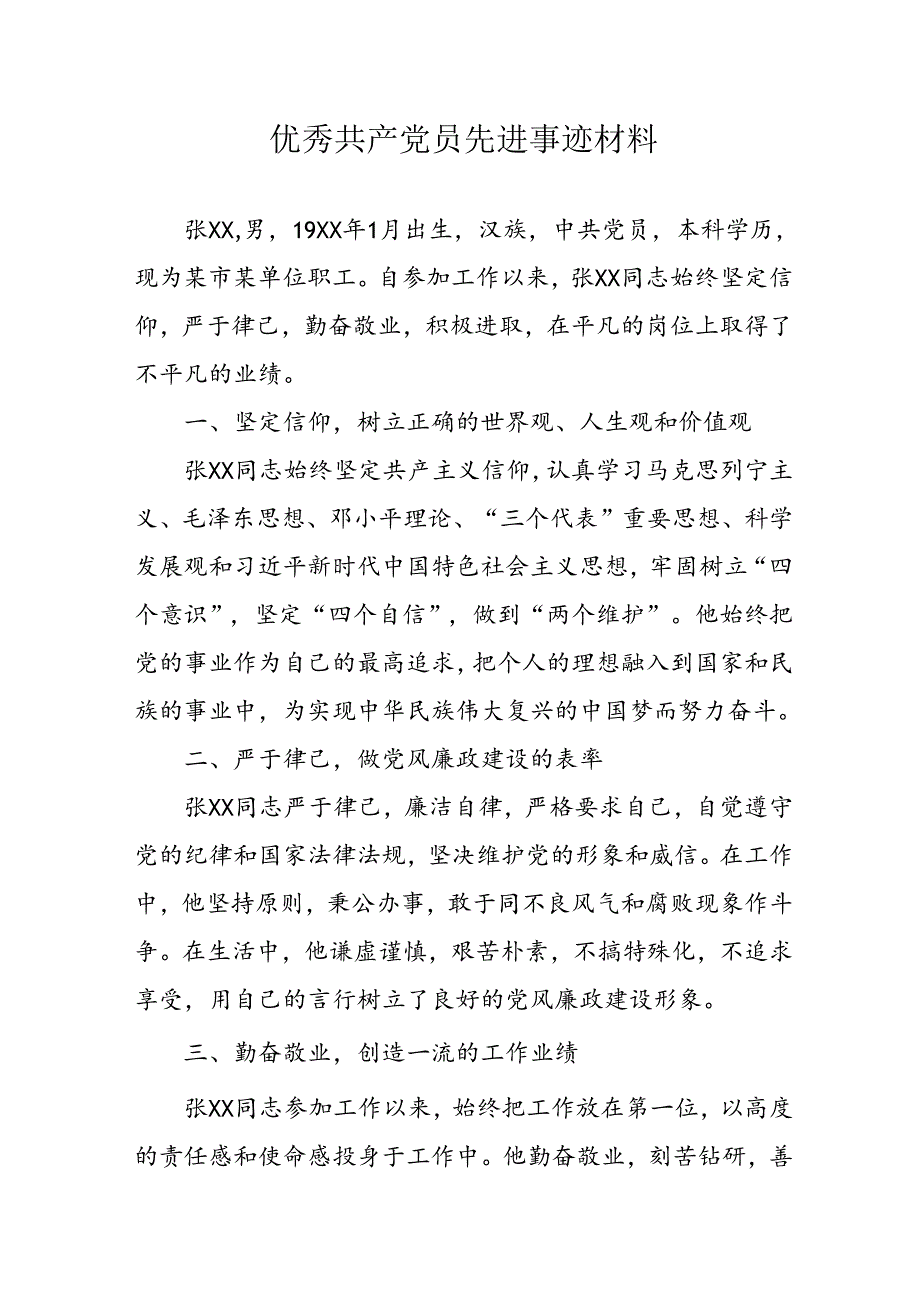 优秀共产党员先进事迹材料

张XX,男，19XX年1月出生，汉族，中共党员，本科学历，现为某市某单位职工。自参加工作以来，张XX同志始终坚定信仰，严于律己，勤奋敬业，积极进取，在平凡的岗位上取得了不平凡的业绩。

一、坚定信仰，树立正确的世界观、人生观和价值观

张XX同志始终坚定共产主义信仰，认真学习马克思列宁主义、毛泽东思想、邓小平理论、“三个代表”重要思想、科学发展观和习近平新时代中国特色社会主义思想，牢固树立“四个意识”，坚定“四个自信”，做到“两个维护”。他始终把党的事业作为自己的最高追求，把个人的理想融入到国家和民族的事业中，为实现中华民族伟大复兴的中国梦而努力奋斗。

二、严于律己，做党风廉政建设的表率

张XX同志严于律己，廉洁自律，严格要求自己，自觉遵守党的纪律和国家法律法规，坚决维护党的形象和威信。在工作中，他坚持原则，秉公办事，敢于同不良风气和腐败现象作斗争。在生活中，他谦虚谨慎，艰苦朴素，不搞特殊化，不追求享受，用自己的言行树立了良好的党风廉政建设形象。

三、勤奋敬业，创造一流的工作业绩

张XX同志参加工作以来，始终把工作放在第一位，以高度的责任感和使命感投身于工作中。他勤奋敬业，刻苦钻研，善